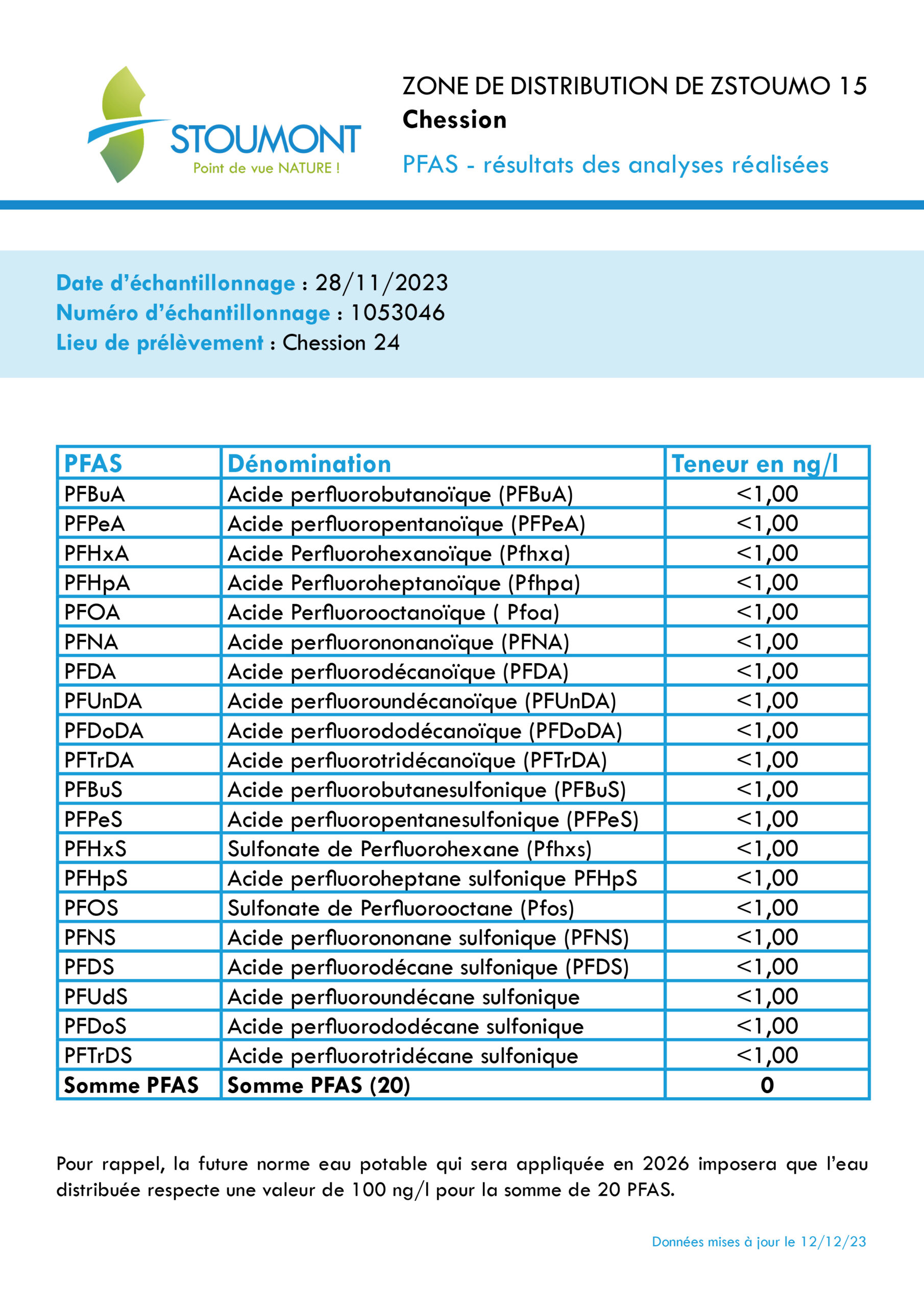 STOUMONT
Point de vue NATURE !

ZONE DE DISTRIBUTION DE ZSTOUMO 15
Chession
PFAS - résultats des analyses réalisées

Date d'échantillonnage : 28/11/2023
Numéro d'échantillonnage : 1053046
Lieu de prélèvement : Chession 24

| PFAS | Dénomination | Teneur en ng/l |
|---|---|---|
| PFBuA | Acide perfluorobutanoïque (PFBuA) | <1,00 |
| PFPeA | Acide perfluoropentanoïque (PFPeA) | <1,00 |
| PFHxA | Acide Perfluorohexanoïque (Pfhxa) | <1,00 |
| PFHpA | Acide Perfluoroheptanoïque (Pfhpa) | <1,00 |
| PFOA | Acide Perfluorooctanoïque ( Pfoa) | <1,00 |
| PFNA | Acide perfluorononanoïque (PFNA) | <1,00 |
| PFDA | Acide perfluorodécanoïque (PFDA) | <1,00 |
| PFUnDA | Acide perfluoroundécanoïque (PFUnDA) | <1,00 |
| PFDoDA | Acide perfluorododécanoïque (PFDoDA) | <1,00 |
| PFTrDA | Acide perfluorotridécanoïque (PFTrDA) | <1,00 |
| PFBuS | Acide perfluorobutanesulfonique (PFBuS) | <1,00 |
| PFPeS | Acide perfluoropentanesulfonique (PFPeS) | <1,00 |
| PFHxS | Sulfonate de Perfluorohexane (Pfhxs) | <1,00 |
| PFHpS | Acide perfluoroheptane sulfonique PFHpS | <1,00 |
| PFOS | Sulfonate de Perfluorooctane (Pfos) | <1,00 |
| PFNS | Acide perfluorononane sulfonique (PFNS) | <1,00 |
| PFDS | Acide perfluorodécane sulfonique (PFDS) | <1,00 |
| PFUdS | Acide perfluoroundécane sulfonique | <1,00 |
| PFDoS | Acide perfluorododécane sulfonique | <1,00 |
| PFTrDS | Acide perfluorotridécane sulfonique | <1,00 |
| Somme PFAS | Somme PFAS (20) | 0 |

Pour rappel, la future norme eau potable qui sera appliquée en 2026 imposera que l'eau distribuée respecte une valeur de 100 ng/l pour la somme de 20 PFAS.

Données mises à jour le 12/12/23